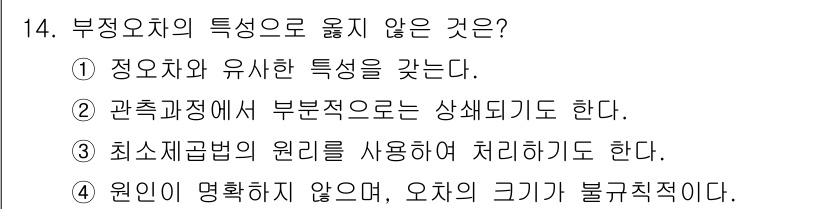 14. 부정오차의 특성으로 옳지 않은 것은?
① 정오차와 유사한 특성을 갖는다.
② 관측과정에서 부분적으로는 상쇄되기도 한다.
③ 최소제곱법의 원리를 사용하여 처리하기도 한다.
④ 원인이 명확하지 않으며, 오차의 크기가 불규칙적이다.